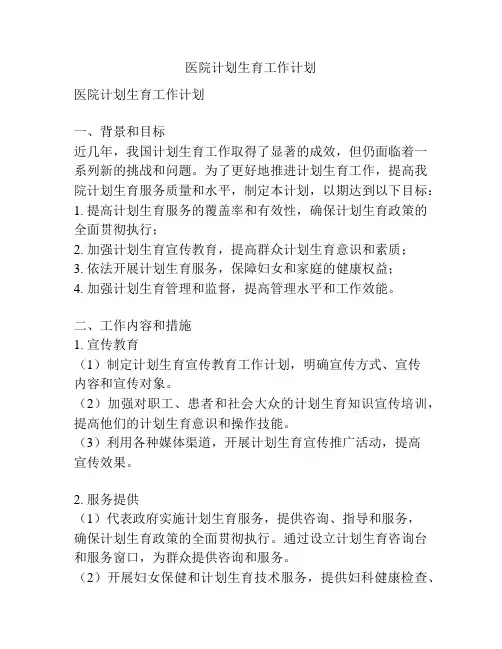 医院计划生育工作计划

医院计划生育工作计划

一、背景和目标
近几年，我国计划生育工作取得了显著的成效，但仍面临着一系列新的挑战和问题。为了更好地推进计划生育工作，提高我院计划生育服务质量和水平，制定本计划，以期达到以下目标：
1. 提高计划生育服务的覆盖率和有效性，确保计划生育政策的全面贯彻执行；
2. 加强计划生育宣传教育，提高群众计划生育意识和素质；
3. 依法开展计划生育服务，保障妇女和家庭的健康权益；
4. 加强计划生育管理和监督，提高管理水平和工作效能。

二、工作内容和措施
1. 宣传教育
（1）制定计划生育宣传教育工作计划，明确宣传方式、宣传内容和宣传对象。
（2）加强对职工、患者和社会大众的计划生育知识宣传培训，提高他们的计划生育意识和操作技能。
（3）利用各种媒体渠道，开展计划生育宣传推广活动，提高宣传效果。

2. 服务提供
（1）代表政府实施计划生育服务，提供咨询、指导和服务，确保计划生育政策的全面贯彻执行。通过设立计划生育咨询台和服务窗口，为群众提供咨询和服务。
（2）开展妇女保健和计划生育技术服务，提供妇科健康检查、